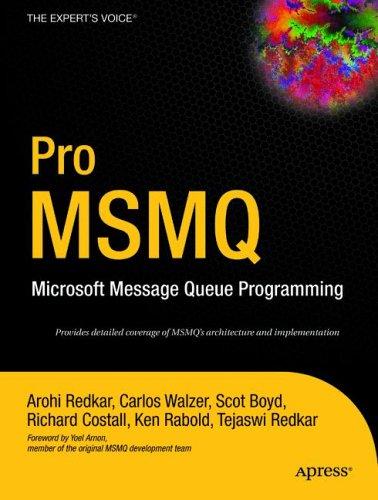 THE EXPERT'S VOICE®

Pro MSMQ

Microsoft Message Queue Programming

Provides detailed coverage of MSMQ's architecture and implementation

Arohi Redkar, Carlos Walzer, Scot Boyd, Richard Costall, Ken Rabold, Tejaswi Redkar

Foreword by Yoel Arnon, member of the original MSMQ development team

Apress®